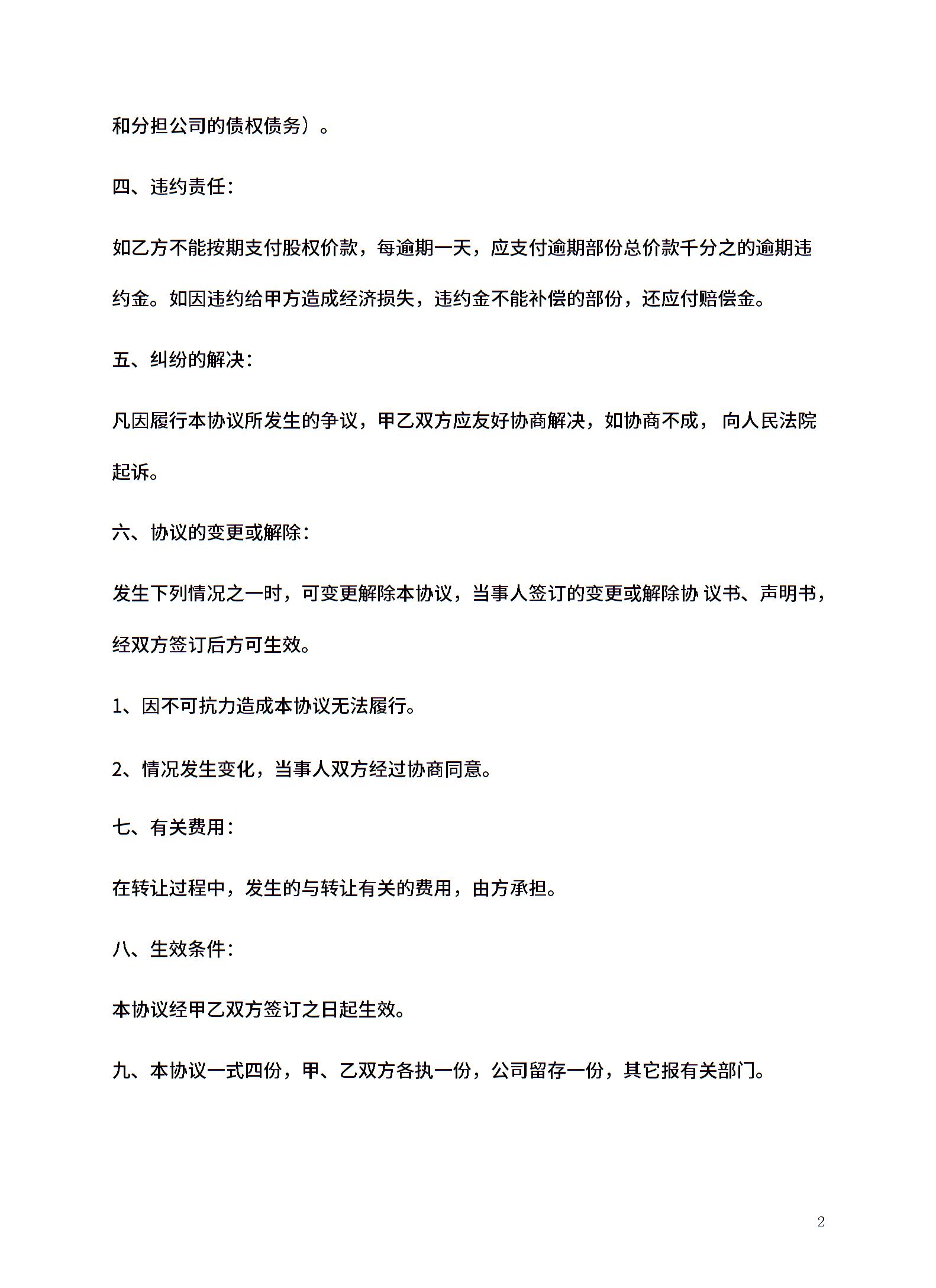 和分担公司的债权债务）。

四、违约责任：

如乙方不能按期支付股权价款，每逾期一天，应支付逾期部份总价款千分之的逾期违约金。如因违约给甲方造成经济损失，违约金不能补偿的部份，还应付赔偿金。

五、纠纷的解决：

凡因履行本协议所发生的争议，甲乙双方应友好协商解决，如协商不成， 向人民法院起诉。

六、协议的变更或解除：

发生下列情况之一时，可变更解除本协议，当事人签订的变更或解除协 议书、声明书，经双方签订后方可生效。

1、因不可抗力造成本协议无法履行。

2、情况发生变化，当事人双方经过协商同意。

七、有关费用：

在转让过程中，发生的与转让有关的费用，由方承担。

八、生效条件：

本协议经甲乙双方签订之日起生效。

九、本协议一式四份，甲、乙双方各执一份，公司留存一份，其它报有关部门。

2